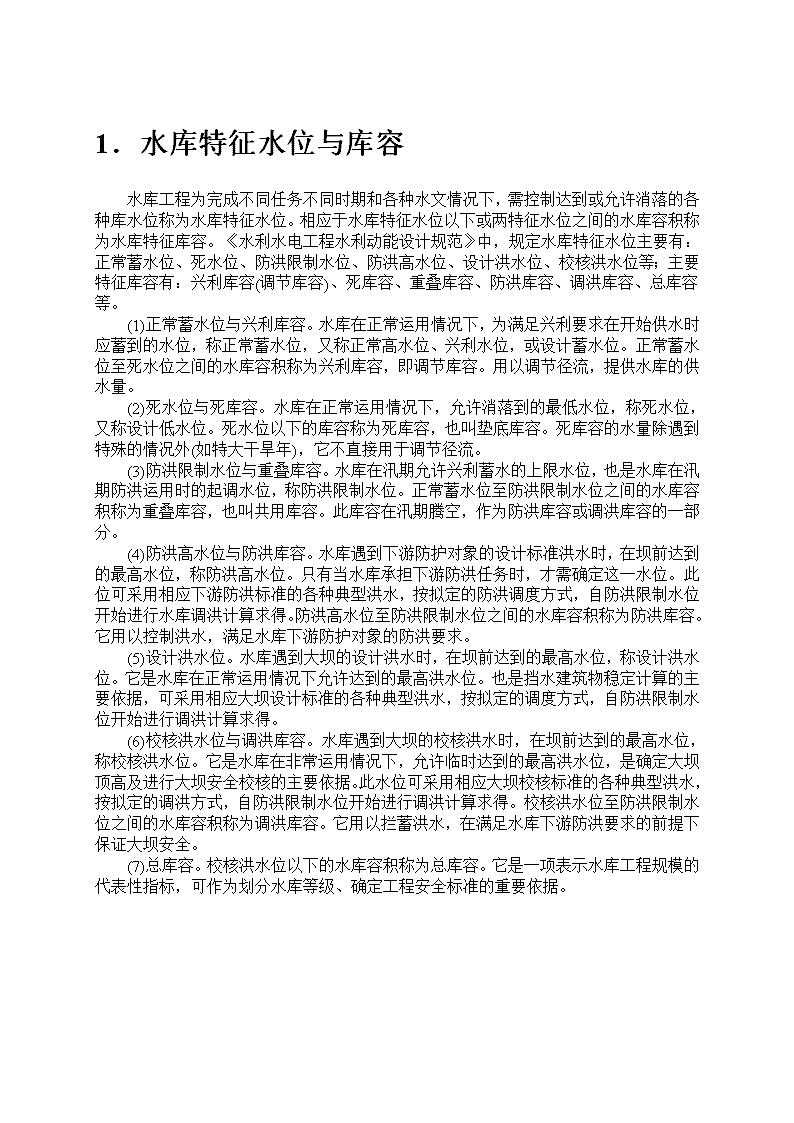 1．水库特征水位与库容

水库工程为完成不同任务不同时期和各种水文情况下，需控制达到或允许消落的各种库水位称为水库特征水位。相应于水库特征水位以下或两特征水位之间的水库容积称为水库特征库容。《水利水电工程水利动能设计规范》中，规定水库特征水位主要有：正常蓄水位、死水位、防洪限制水位、防洪高水位、设计洪水位、校核洪水位等；主要特征库容有：兴利库容(调节库容)、死库容、重叠库容、防洪库容、调洪库容、总库容等。

(1)正常蓄水位与兴利库容。水库在正常运用情况下，为满足兴利要求在开始供水时应蓄到的水位，称正常蓄水位，又称正常高水位、兴利水位，或设计蓄水位。正常蓄水位至死水位之间的水库容积称为兴利库容，即调节库容。用以调节径流，提供水库的供水量。

(2)死水位与死库容。水库在正常运用情况下，允许消落到的最低水位，称死水位，又称设计低水位。死水位以下的库容称为死库容，也叫垫底库容。死库容的水量除遇到特殊的情况外(如特大干旱年)，它不直接用于调节径流。

(3)防洪限制水位与重叠库容。水库在汛期允许兴利蓄水的上限水位，也是水库在汛期防洪运用时的起调水位，称防洪限制水位。正常蓄水位至防洪限制水位之间的水库容积称为重叠库容，也叫共用库容。此库容在汛期腾空，作为防洪库容或调洪库容的一部分。

(4)防洪高水位与防洪库容。水库遇到下游防护对象的设计标准洪水时，在坝前达到的最高水位，称防洪高水位。只有当水库承担下游防洪任务时，才需确定这一水位。此位可采用相应下游防洪标准的各种典型洪水，按拟定的防洪调度方式，自防洪限制水位开始进行水库调洪计算求得。防洪高水位至防洪限制水位之间的水库容积称为防洪库容。它用以控制洪水，满足水库下游防护对象的防洪要求。

(5)设计洪水位。水库遇到大坝的设计洪水时，在坝前达到的最高水位，称设计洪水位。它是水库在正常运用情况下允许达到的最高洪水位。也是挡水建筑物稳定计算的主要依据，可采用相应大坝设计标准的各种典型洪水，按拟定的调度方式，自防洪限制水位开始进行调洪计算求得。

(6)校核洪水位与调洪库容。水库遇到大坝的校核洪水时，在坝前达到的最高水位，称校核洪水位。它是水库在非常运用情况下，允许临时达到的最高洪水位，是确定大坝顶高及进行大坝安全校核的主要依据。此水位可采用相应大坝校核标准的各种典型洪水，按拟定的调洪方式，自防洪限制水位开始进行调洪计算求得。校核洪水位至防洪限制水位之间的水库容积称为调洪库容。它用以拦蓄洪水，在满足水库下游防洪要求的前提下保证大坝安全。

(7)总库容。校核洪水位以下的水库容积称为总库容。它是一项表示水库工程规模的代表性指标，可作为划分水库等级、确定工程安全标准的重要依据。